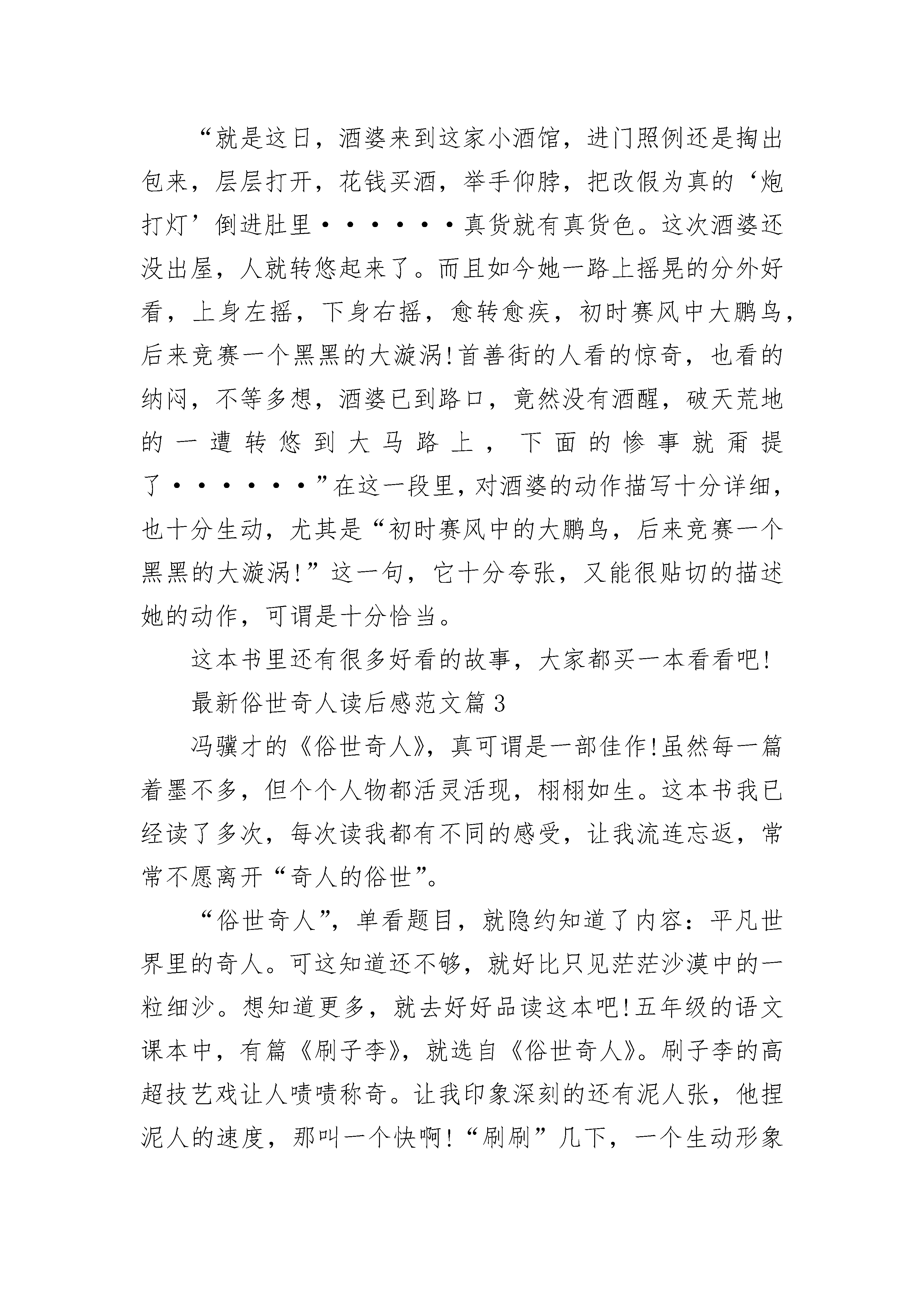 “就是这日，酒婆来到这家小酒馆，进门照例还是掏出包来，层层打开，花钱买酒，举手仰脖，把改假为真的‘炮打灯’倒进肚里••••••真货就有真货色。这次酒婆还没出屋，人就转悠起来了。而且如今她一路上摇晃的分外好看，上身左摇，下身右摇，愈转愈疾，初时赛风中大鹏鸟，后来竞赛一个黑黑的大漩涡!首善街的人看的惊奇，也看的纳闷，不等多想，酒婆已到路口，竟然没有酒醒，破天荒地的一遭转悠到大马路上，下面的惨事就甭提了••••••”在这一段里，对酒婆的动作描写十分详细，也十分生动，尤其是“初时赛风中的大鹏鸟，后来竞赛一个黑黑的大漩涡!”这一句，它十分夸张，又能很贴切的描述她的动作，可谓是十分恰当。

这本书里还有很多好看的故事，大家都买一本看看吧!

最新俗世奇人读后感范文篇3

冯骥才的《俗世奇人》，真可谓是一部佳作!虽然每一篇着墨不多，但个个人物都活灵活现，栩栩如生。这本书我已经读了多次，每次读我都有不同的感受，让我流连忘返，常常不愿离开“奇人的俗世”。

“俗世奇人”，单看题目，就隐约知道了内容：平凡世界里的奇人。可这知道还不够，就好比只见茫茫沙漠中的一粒细沙。想知道更多，就去好好品读这本吧!五年级的语文课本中，有篇《刷子李》，就选自《俗世奇人》。刷子李的高超技艺戏让人啧啧称奇。让我印象深刻的还有泥人张，他捏泥人的速度，那叫一个快啊!“刷刷”几下，一个生动形象